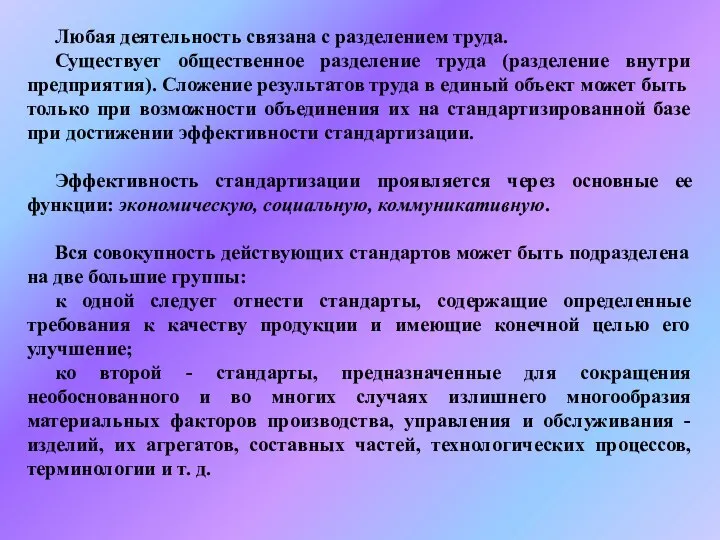 Любая деятельность связана с разделением труда.

Существует общественное разделение труда (разделение внутри предприятия). Сложение результатов труда в единый объект может быть только при возможности объединения их на стандартизированной базе при достижении эффективности стандартизации.

Эффективность стандартизации проявляется через основные ее функции: экономическую, социальную, коммуникативную.

Вся совокупность действующих стандартов может быть подразделена на две большие группы:

к одной следует отнести стандарты, содержащие определенные требования к качеству продукции и имеющие конечной целью его улучшение;

ко второй - стандарты, предназначенные для сокращения необоснованного и во многих случаях излишнего многообразия материальных факторов производства, управления и обслуживания - изделий, их агрегатов, составных частей, технологических процессов, терминологии и т. д.